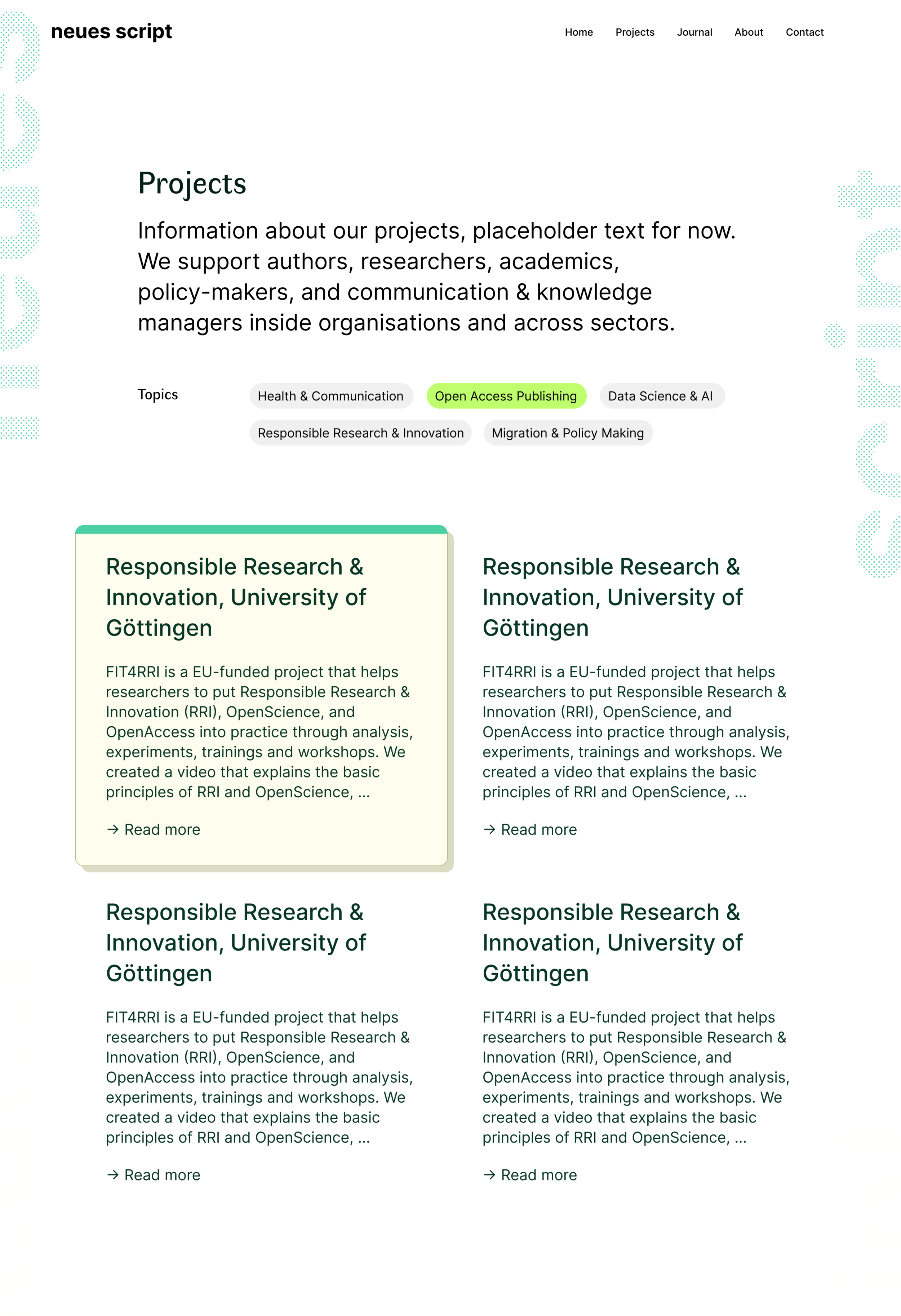 neues script

Home Projects Journal About Contact

Projects

Information about our projects, placeholder text for now. We support authors, researchers, academics, policy-makers, and communication & knowledge managers inside organisations and across sectors.

Topics

Health & Communication
Open Access Publishing
Data Science & AI
Responsible Research & Innovation
Migration & Policy Making

Responsible Research & Innovation, University of Göttingen

FIT4RRI is a EU-funded project that helps researchers to put Responsible Research & Innovation (RRI), OpenScience, and OpenAccess into practice through analysis, experiments, trainings and workshops. We created a video that explains the basic principles of RRI and OpenScience, ...

→ Read more

Responsible Research & Innovation, University of Göttingen

FIT4RRI is a EU-funded project that helps researchers to put Responsible Research & Innovation (RRI), OpenScience, and OpenAccess into practice through analysis, experiments, trainings and workshops. We created a video that explains the basic principles of RRI and OpenScience, ...

→ Read more

Responsible Research & Innovation, University of Göttingen

FIT4RRI is a EU-funded project that helps researchers to put Responsible Research & Innovation (RRI), OpenScience, and OpenAccess into practice through analysis, experiments, trainings and workshops. We created a video that explains the basic principles of RRI and OpenScience, ...

→ Read more

Responsible Research & Innovation, University of Göttingen

FIT4RRI is a EU-funded project that helps researchers to put Responsible Research & Innovation (RRI), OpenScience, and OpenAccess into practice through analysis, experiments, trainings and workshops. We created a video that explains the basic principles of RRI and OpenScience, ...

→ Read more